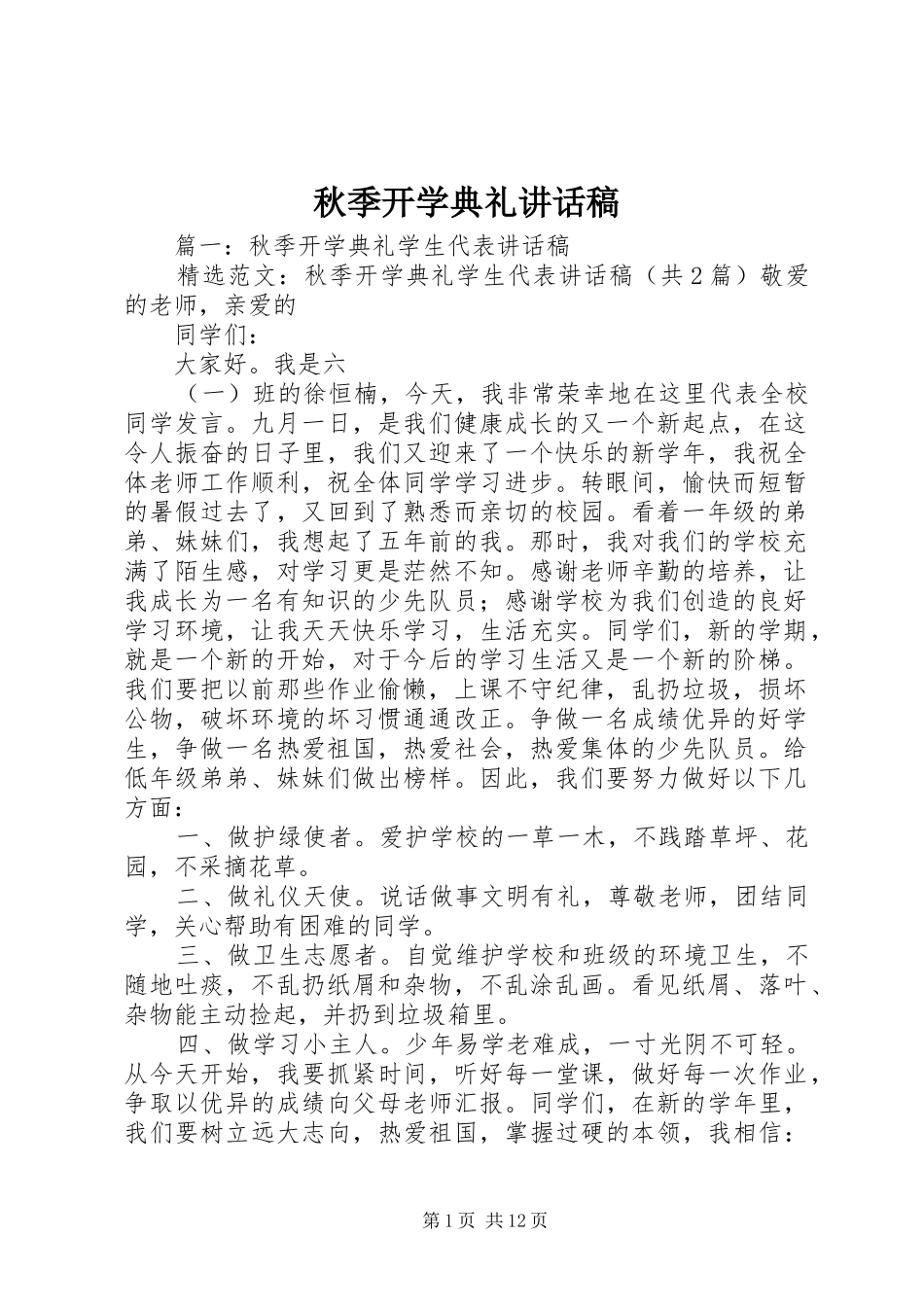 秋季开学典礼讲话稿

篇一：秋季开学典礼学生代表讲话稿

精选范文：秋季开学典礼学生代表讲话稿（共2篇）敬爱的老师，亲爱的

同学们：

大家好。我是六

（一）班的徐恒楠，今天，我非常荣幸地在这里代表全校同学发言。九月一日，是我们健康成长的又一个新起点，在这令人振奋的日子里，我们又迎来了一个快乐的新学年，我祝全体老师工作顺利，祝全体同学学习进步。转眼间，愉快而短暂的暑假过去了，又回到了熟悉而亲切的校园。看着一年级的弟弟、妹妹们，我想起了五年前的我。那时，我对我们的学校充满了陌生感，对学习更是茫然不知。感谢老师辛勤的培养，让我成长为一名有知识的少先队员；感谢学校为我们创造的良好学习环境，让我天天快乐学习，生活充实。同学们，新的学期，就是一个新的开始，对于今后的学习生活又是一个新的阶梯。我们要把以前那些作业偷懒，上课不守纪律，乱扔垃圾，损坏公物，破坏环境的坏习惯通通改正。争做一名成绩优异的好学生，争做一名热爱祖国，热爱社会，热爱集体的少先队员。给低年级弟弟、妹妹们做出榜样。因此，我们要努力做好以下几方面：

一、做护绿使者。爱护学校的一草一木，不践踏草坪、花园，不采摘花草。

二、做礼仪天使。说话做事文明有礼，尊敬老师，团结同学，关心帮助有困难的同学。

三、做卫生志愿者。自觉维护学校和班级的环境卫生，不随地吐痰，不乱扔纸屑和杂物，不乱涂乱画。看见纸屑、落叶、杂物能主动捡起，并扔到垃圾箱里。

四、做学习小主人。少年易学老难成，一寸光阴不可轻。从今天开始，我要抓紧时间，听好每一堂课，做好每一次作业，争取以优异的成绩向父母老师汇报。同学们，在新的学年里，我们要树立远大志向，热爱祖国，掌握过硬的本领，我相信：

第1页 共12页